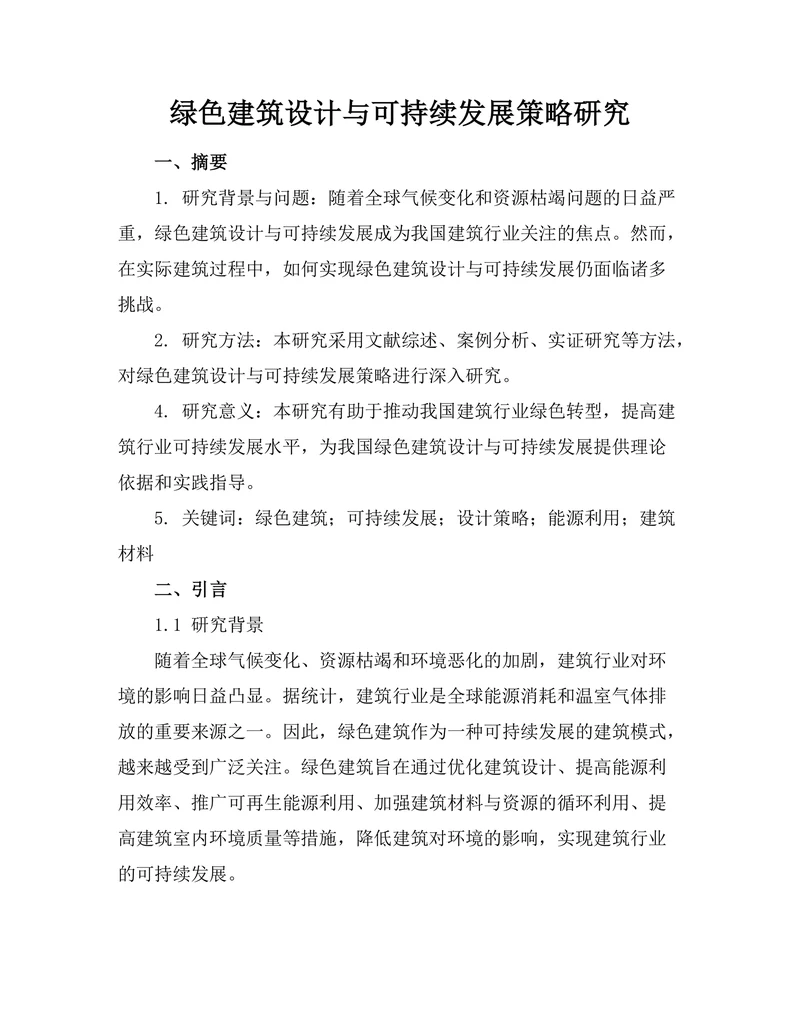 绿色建筑设计与可持续发展策略研究

一、摘要

1. 研究背景与问题：随着全球气候变化和资源枯竭问题的日益严重，绿色建筑设计与可持续发展成为我国建筑行业关注的焦点。然而，在实际建筑过程中，如何实现绿色建筑设计与可持续发展仍面临诸多挑战。

2. 研究方法：本研究采用文献综述、案例分析、实证研究等方法，对绿色建筑设计与可持续发展策略进行深入研究。

4. 研究意义：本研究有助于推动我国建筑行业绿色转型，提高建筑行业可持续发展水平，为我国绿色建筑设计与可持续发展提供理论依据和实践指导。

5. 关键词：绿色建筑；可持续发展；设计策略；能源利用；建筑材料

二、引言

1.1 研究背景

随着全球气候变化、资源枯竭和环境恶化的加剧，建筑行业对环境的影响日益凸显。据统计，建筑行业是全球能源消耗和温室气体排放的重要来源之一。因此，绿色建筑作为一种可持续发展的建筑模式，越来越受到广泛关注。绿色建筑旨在通过优化建筑设计、提高能源利用效率、推广可再生能源利用、加强建筑材料与资源的循环利用、提高建筑室内环境质量等措施，降低建筑对环境的影响，实现建筑行业的可持续发展。